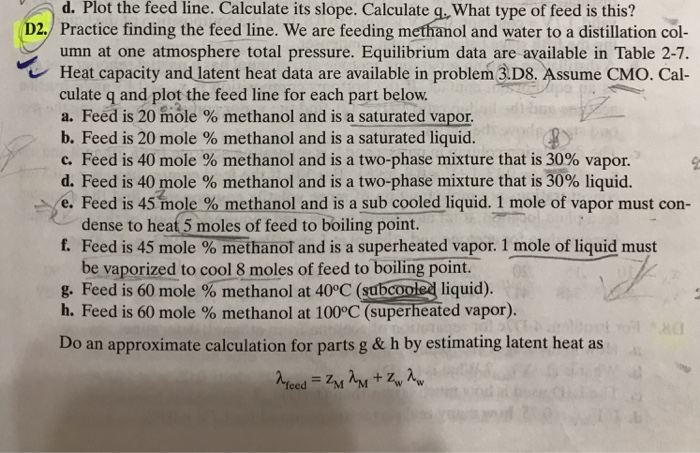 d. Plot the feed line. Calculate its slope. Calculate q. What type of feed is this?

D2. Practice finding the feed line. We are feeding methanol and water to a distillation column at one atmosphere total pressure. Equilibrium data are available in Table 2-7. Heat capacity and latent heat data are available in problem 3.D8. Assume CMO. Calculate q and plot the feed line for each part below.

a. Feed is 20 mole % methanol and is a saturated vapor.
b. Feed is 20 mole % methanol and is a saturated liquid.
c. Feed is 40 mole % methanol and is a two-phase mixture that is 30% vapor.
d. Feed is 40 mole % methanol and is a two-phase mixture that is 30% liquid.
e. Feed is 45 mole % methanol and is a sub cooled liquid. 1 mole of vapor must condense to heat 5 moles of feed to boiling point.
f. Feed is 45 mole % methanol and is a superheated vapor. 1 mole of liquid must be vaporized to cool 8 moles of feed to boiling point.
g. Feed is 60 mole % methanol at 40°C (subcooled liquid).
h. Feed is 60 mole % methanol at 100°C (superheated vapor).

Do an approximate calculation for parts g & h by estimating latent heat as

$\lambda_{feed} = z_M \lambda_M + z_w \lambda_w$